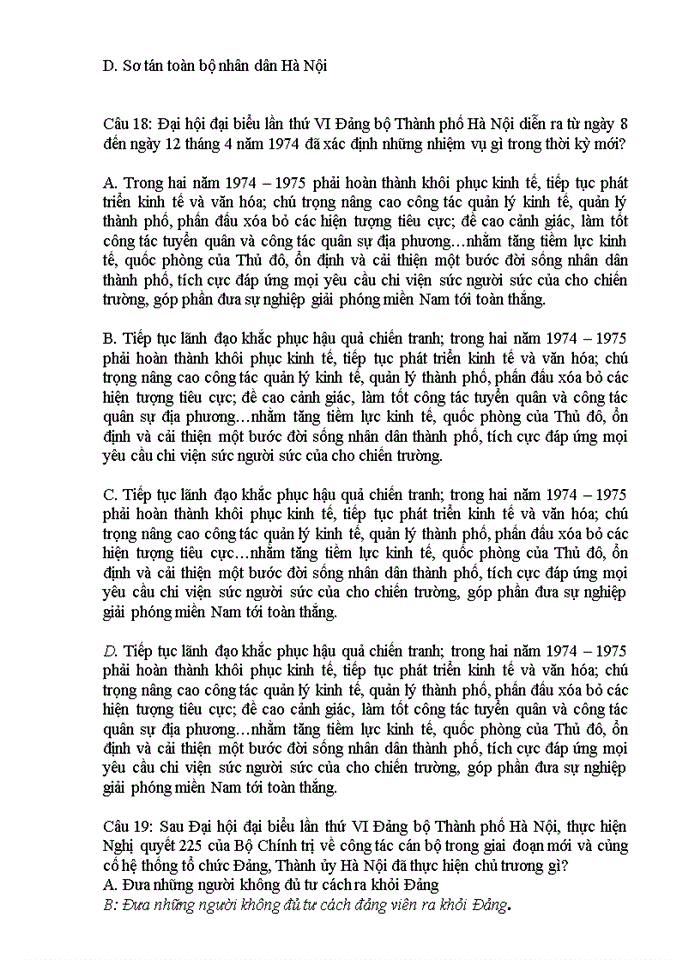 D. Sơ tán toàn bộ nhân dân Hà Nội

Câu 18: Đại hội đại biểu lần thứ VI Đảng bộ Thành phố Hà Nội diễn ra từ ngày 8 đến ngày 12 tháng 4 năm 1974 đã xác định những nhiệm vụ gì trong thời kỳ mới?

A. Trong hai năm 1974 – 1975 phải hoàn thành khôi phục kinh tế, tiếp tục phát triển kinh tế và văn hóa; chú trọng nâng cao công tác quản lý kinh tế, quản lý thành phố, phấn đấu xóa bỏ các hiện tượng tiêu cực; đề cao cảnh giác, làm tốt công tác tuyển quân và công tác quân sự địa phương…nhằm tăng tiềm lực kinh tế, quốc phòng của Thủ đô, ổn định và cải thiện một bước đời sống nhân dân thành phố, tích cực đáp ứng mọi yêu cầu chi viện sức người sức của cho chiến trường, góp phần đưa sự nghiệp giải phóng miền Nam tới toàn thắng.

B. Tiếp tục lãnh đạo khắc phục hậu quả chiến tranh; trong hai năm 1974 – 1975 phải hoàn thành khôi phục kinh tế, tiếp tục phát triển kinh tế và văn hóa; chú trọng nâng cao công tác quản lý kinh tế, quản lý thành phố, phấn đấu xóa bỏ các hiện tượng tiêu cực; đề cao cảnh giác, làm tốt công tác tuyển quân và công tác quân sự địa phương…nhằm tăng tiềm lực kinh tế, quốc phòng của Thủ đô, ổn định và cải thiện một bước đời sống nhân dân thành phố, tích cực đáp ứng mọi yêu cầu chi viện sức người sức của cho chiến trường.

C. Tiếp tục lãnh đạo khắc phục hậu quả chiến tranh; trong hai năm 1974 – 1975 phải hoàn thành khôi phục kinh tế, tiếp tục phát triển kinh tế và văn hóa; chú trọng nâng cao công tác quản lý kinh tế, quản lý thành phố, phấn đấu xóa bỏ các hiện tượng tiêu cực…nhằm tăng tiềm lực kinh tế, quốc phòng của Thủ đô, ổn định và cải thiện một bước đời sống nhân dân thành phố, tích cực đáp ứng mọi yêu cầu chi viện sức người sức của cho chiến trường, góp phần đưa sự nghiệp giải phóng miền Nam tới toàn thắng.

D. Tiếp tục lãnh đạo khắc phục hậu quả chiến tranh; trong hai năm 1974 – 1975 phải hoàn thành khôi phục kinh tế, tiếp tục phát triển kinh tế và văn hóa; chú trọng nâng cao công tác quản lý kinh tế, quản lý thành phố, phấn đấu xóa bỏ các hiện tượng tiêu cực; đề cao cảnh giác, làm tốt công tác tuyển quân và công tác quân sự địa phương…nhằm tăng tiềm lực kinh tế, quốc phòng của Thủ đô, ổn định và cải thiện một bước đời sống nhân dân thành phố, tích cực đáp ứng mọi yêu cầu chi viện sức người sức của cho chiến trường, góp phần đưa sự nghiệp giải phóng miền Nam tới toàn thắng.

Câu 19: Sau Đại hội đại biểu lần thứ VI Đảng bộ Thành phố Hà Nội, thực hiện Nghị quyết 225 của Bộ Chính trị về công tác cán bộ trong giai đoạn mới và củng cố hệ thống tổ chức Đảng, Thành ủy Hà Nội đã thực hiện chủ trương gì?
A. Đưa những người không đủ tư cách ra khỏi Đảng
B: Đưa những người không đủ tư cách đảng viên ra khỏi Đảng.